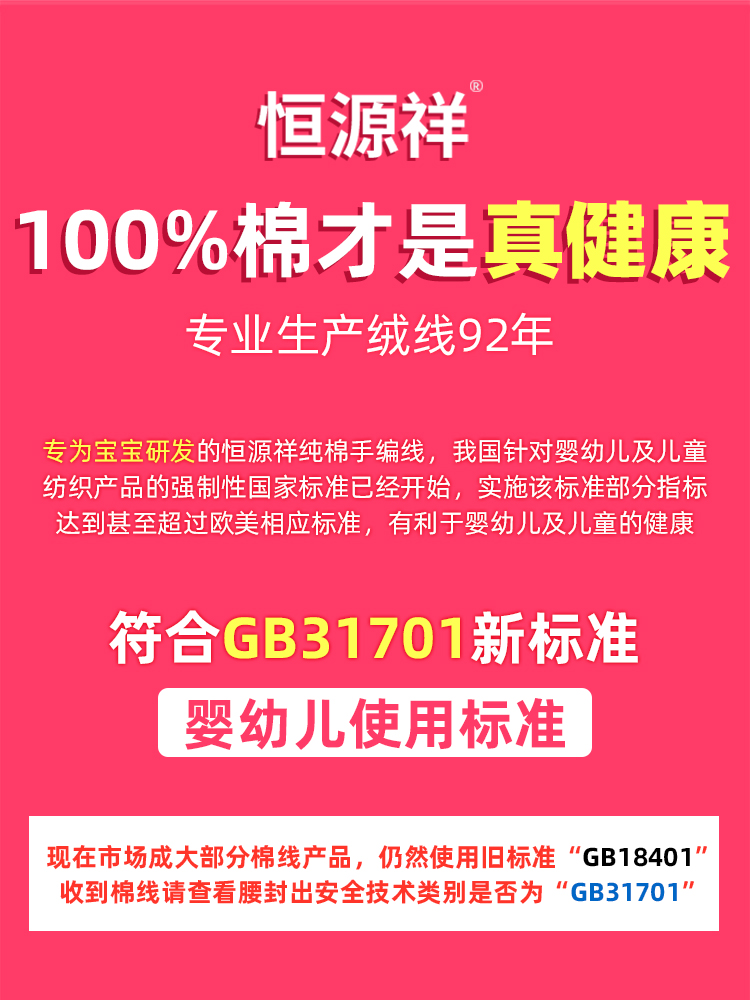 恒源祥®

100%棉才是真健康

专业生产绒线92年

专为宝宝研发的恒源祥纯棉手编线，我国针对婴幼儿及儿童纺织产品的强制性国家标准已经开始，实施该标准部分指标达到甚至超过欧美相应标准，有利于婴幼儿及儿童的健康

符合GB31701新标准

婴幼儿使用标准

现在市场成大部分棉线产品，仍然使用旧标准“GB18401”
收到棉线请查看腰封出安全技术类别是否为“GB31701”